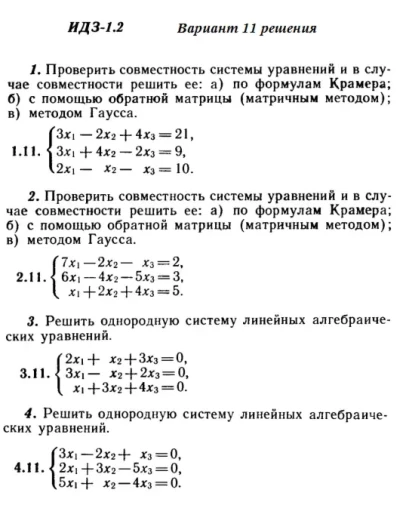 ИДЗ-1.2 Вариант 11 решения

1. Проверить совместность системы уравнений и в случае совместности решить ее: а) по формулам Крамера; б) с помощью обратной матрицы (матричным методом); в) методом Гаусса.

1.11. $\begin{cases} 3x_1 - 2x_2 + 4x_3 = 21, \\ 3x_1 + 4x_2 - 2x_3 = 9, \\ 2x_1 - x_2 - x_3 = 10. \end{cases}$

2. Проверить совместность системы уравнений и в случае совместности решить ее: а) по формулам Крамера; б) с помощью обратной матрицы (матричным методом); в) методом Гаусса.

2.11. $\begin{cases} 7x_1 - 2x_2 - x_3 = 2, \\ 6x_1 - 4x_2 - 5x_3 = 3, \\ x_1 + 2x_2 + 4x_3 = 5. \end{cases}$

3. Решить однородную систему линейных алгебраических уравнений.

3.11. $\begin{cases} 2x_1 + x_2 + 3x_3 = 0, \\ 3x_1 - x_2 + 2x_3 = 0, \\ x_1 + 3x_2 + 4x_3 = 0. \end{cases}$

4. Решить однородную систему линейных алгебраических уравнений.

4.11. $\begin{cases} 3x_1 - 2x_2 + x_3 = 0, \\ 2x_1 + 3x_2 - 5x_3 = 0, \\ 5x_1 + x_2 - 4x_3 = 0. \end{cases}$